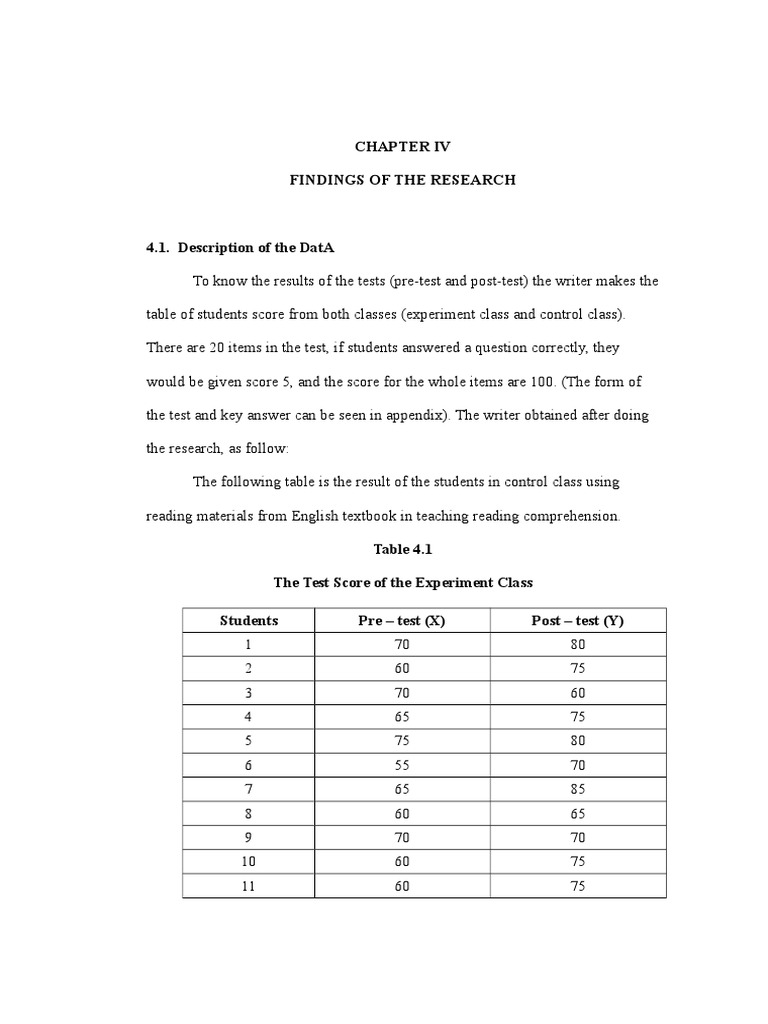 CHAPTER IV

FINDINGS OF THE RESEARCH

4.1. Description of the DatA

To know the results of the tests (pre-test and post-test) the writer makes the table of students score from both classes (experiment class and control class). There are 20 items in the test, if students answered a question correctly, they would be given score 5, and the score for the whole items are 100. (The form of the test and key answer can be seen in appendix). The writer obtained after doing the research, as follow:

The following table is the result of the students in control class using reading materials from English textbook in teaching reading comprehension.

Table 4.1

The Test Score of the Experiment Class

| Students | Pre – test (X) | Post – test (Y) |
|---|---|---|
| 1 | 70 | 80 |
| 2 | 60 | 75 |
| 3 | 70 | 60 |
| 4 | 65 | 75 |
| 5 | 75 | 80 |
| 6 | 55 | 70 |
| 7 | 65 | 85 |
| 8 | 60 | 65 |
| 9 | 70 | 70 |
| 10 | 60 | 75 |
| 11 | 60 | 75 |